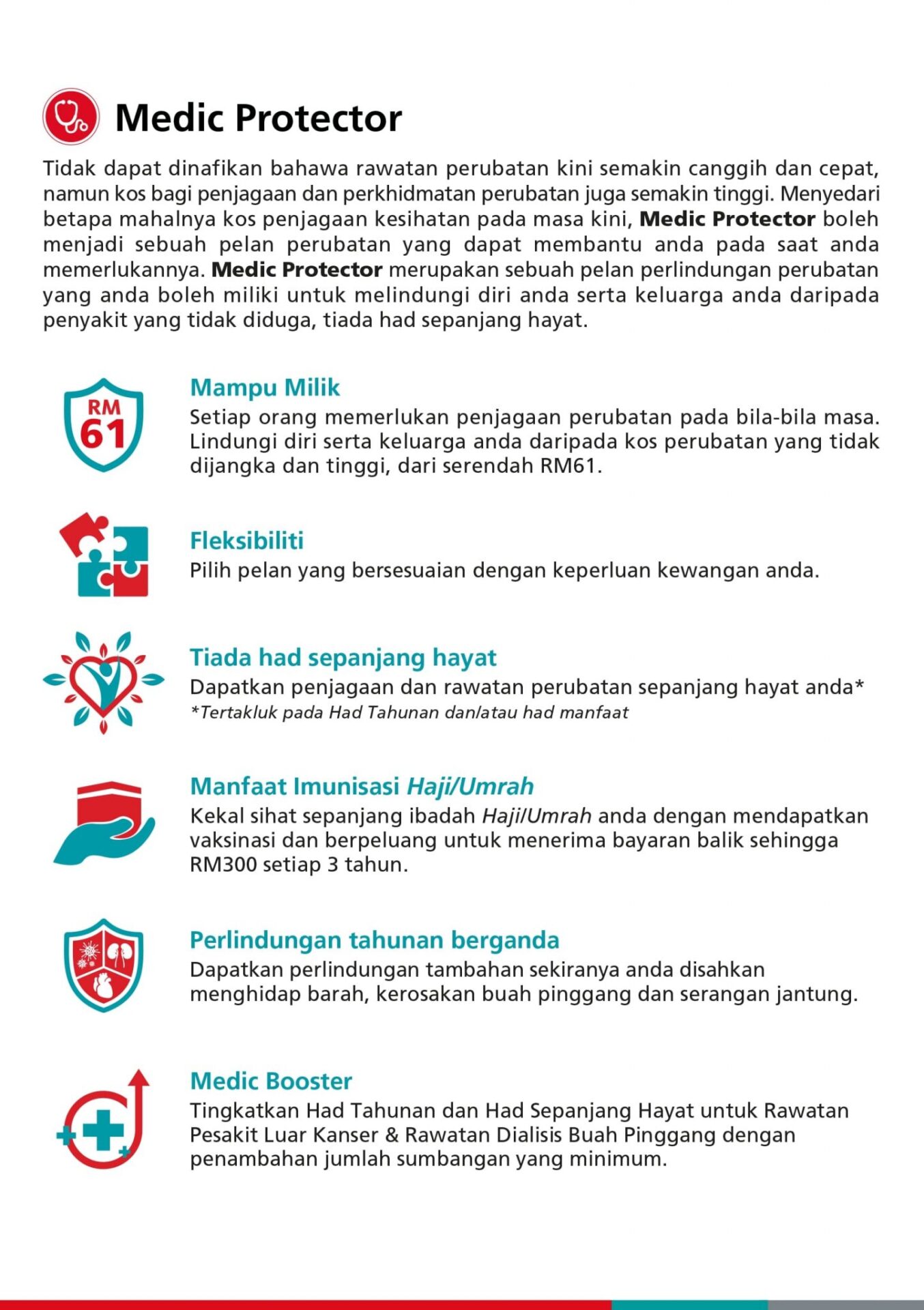 Medic Protector

Tidak dapat dinafikan bahawa rawatan perubatan kini semakin canggih dan cepat, namun kos bagi penjagaan dan perkhidmatan perubatan juga semakin tinggi. Menyedari betapa mahalnya kos penjagaan kesihatan pada masa kini, Medic Protector boleh menjadi sebuah pelan perubatan yang dapat membantu anda pada saat anda memerlukannya. Medic Protector merupakan sebuah pelan perlindungan perubatan yang anda boleh miliki untuk melindungi diri anda serta keluarga anda daripada penyakit yang tidak diduga, tiada had sepanjang hayat.

RM 61

Mampu Milik
Setiap orang memerlukan penjagaan perubatan pada bila-bila masa. Lindungi diri serta keluarga anda daripada kos perubatan yang tidak dijangka dan tinggi, dari serendah RM61.

Fleksibiliti
Pilih pelan yang bersesuaian dengan keperluan kewangan anda.

Tiada had sepanjang hayat
Dapatkan penjagaan dan rawatan perubatan sepanjang hayat anda*
*Tertakluk pada Had Tahunan dan/atau had manfaat

Manfaat Imunisasi Haji/Umrah
Kekal sihat sepanjang ibadah Haji/Umrah anda dengan mendapatkan vaksinasi dan berpeluang untuk menerima bayaran balik sehingga RM300 setiap 3 tahun.

Perlindungan tahunan berganda
Dapatkan perlindungan tambahan sekiranya anda disahkan menghidap barah, kerosakan buah pinggang dan serangan jantung.

Medic Booster
Tingkatkan Had Tahunan dan Had Sepanjang Hayat untuk Rawatan Pesakit Luar Kanser & Rawatan Dialisis Buah Pinggang dengan penambahan jumlah sumbangan yang minimum.